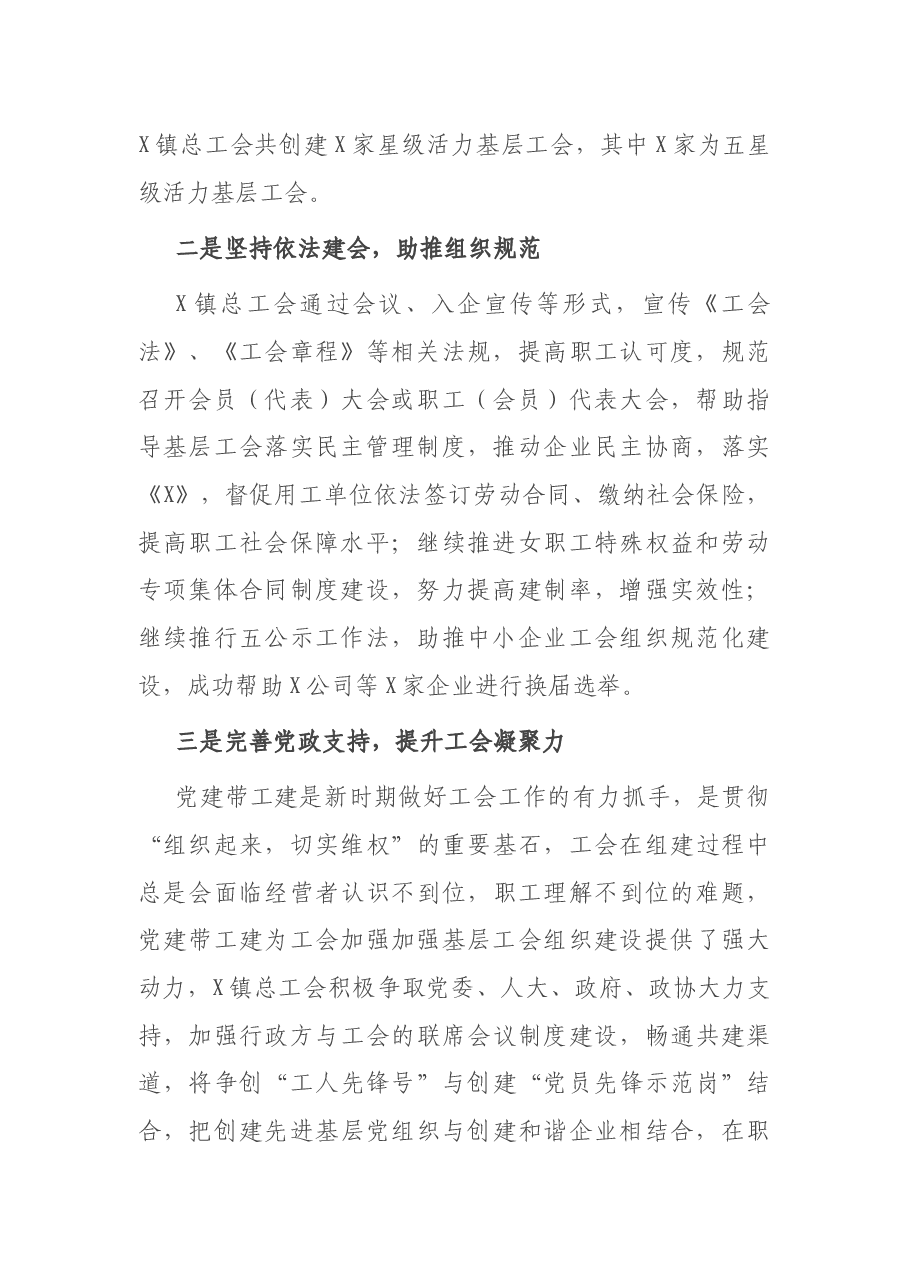 X镇总工会共创建X家星级活力基层工会，其中X家为五星级活力基层工会。

二是坚持依法建会，助推组织规范

X镇总工会通过会议、入企宣传等形式，宣传《工会法》、《工会章程》等相关法规，提高职工认可度，规范召开会员（代表）大会或职工（会员）代表大会，帮助指导基层工会落实民主管理制度，推动企业民主协商，落实《X》，督促用工单位依法签订劳动合同、缴纳社会保险，提高职工社会保障水平；继续推进女职工特殊权益和劳动专项集体合同制度建设，努力提高建制率，增强实效性；继续推行五公示工作法，助推中小企业工会组织规范化建设，成功帮助X公司等X家企业进行换届选举。

三是完善党政支持，提升工会凝聚力

党建带工建是新时期做好工会工作的有力抓手，是贯彻“组织起来，切实维权”的重要基石，工会在组建过程中总是会面临经营者认识不到位，职工理解不到位的难题，党建带工建为工会加强加强基层工会组织建设提供了强大动力，X镇总工会积极争取党委、人大、政府、政协大力支持，加强行政方与工会的联席会议制度建设，畅通共建渠道，将争创“工人先锋号”与创建“党员先锋示范岗”结合，把创建先进基层党组织与创建和谐企业相结合，在职